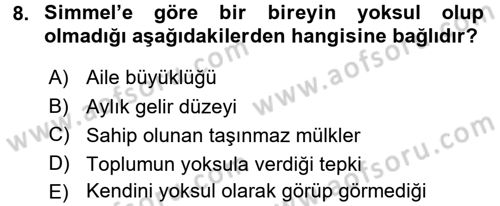 8. Simmel'e göre bir bireyin yoksul olup olmadığı aşağıdakilerden hangisine bağlıdır?

A) Aile büyüklüğü
B) Aylık gelir düzeyi
C) Sahip olunan taşınmaz mülkler
D) Toplumun yoksula verdiği tepki
E) Kendini yoksul olarak görüp görmediği

www.aofsoru.com www.aofsoru.com www.aofsoru.com